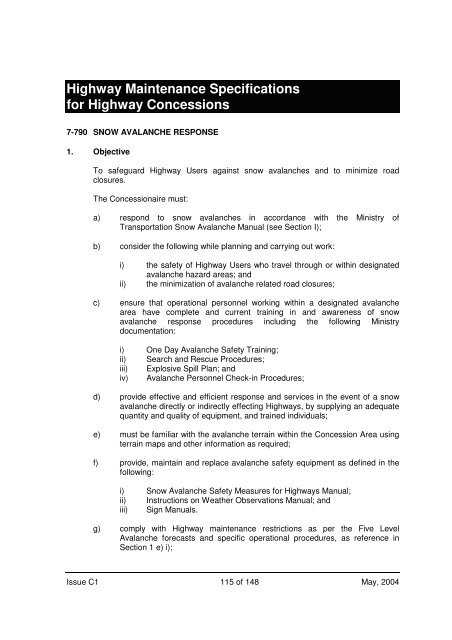 Highway Maintenance Specifications for Highway Concessions

7-790 SNOW AVALANCHE RESPONSE

1. Objective

To safeguard Highway Users against snow avalanches and to minimize road closures.

The Concessionaire must:

a) respond to snow avalanches in accordance with the Ministry of Transportation Snow Avalanche Manual (see Section I);

b) consider the following while planning and carrying out work:

i) the safety of Highway Users who travel through or within designated avalanche hazard areas; and
ii) the minimization of avalanche related road closures;

c) ensure that operational personnel working within a designated avalanche area have complete and current training in and awareness of snow avalanche response procedures including the following Ministry documentation:

i) One Day Avalanche Safety Training;
ii) Search and Rescue Procedures;
iii) Explosive Spill Plan; and
iv) Avalanche Personnel Check-in Procedures;

d) provide effective and efficient response and services in the event of a snow avalanche directly or indirectly effecting Highways, by supplying an adequate quantity and quality of equipment, and trained individuals;

e) must be familiar with the avalanche terrain within the Concession Area using terrain maps and other information as required;

f) provide, maintain and replace avalanche safety equipment as defined in the following:

i) Snow Avalanche Safety Measures for Highways Manual;
ii) Instructions on Weather Observations Manual; and
iii) Sign Manuals.

g) comply with Highway maintenance restrictions as per the Five Level Avalanche forecasts and specific operational procedures, as reference in Section 1 e) i);

Issue C1 115 of 148 May, 2004